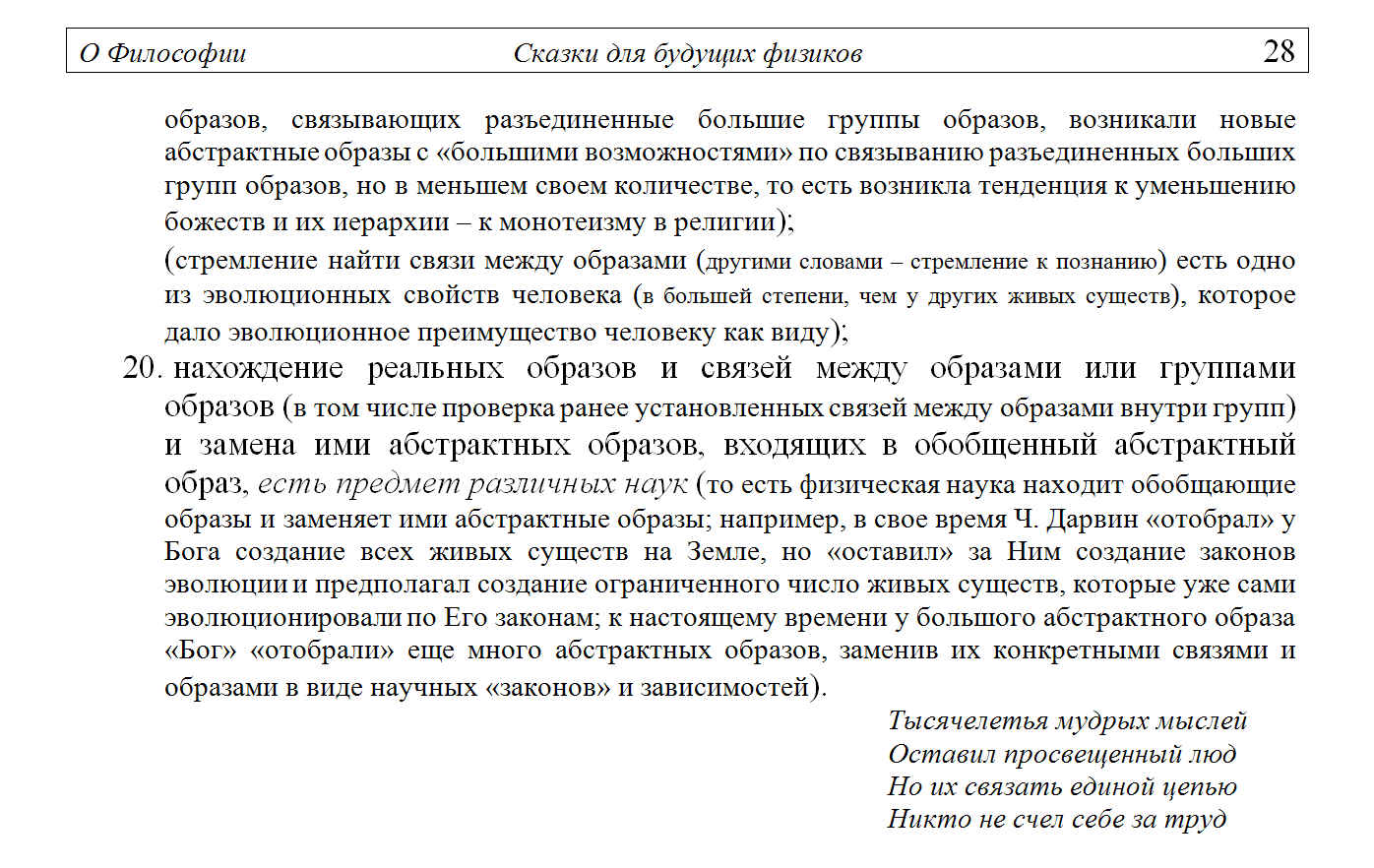 О Философии Сказки для будущих физиков 28

образов, связывающих разъединенные большие группы образов, возникали новые абстрактные образы с «большими возможностями» по связыванию разъединенных больших групп образов, но в меньшем своем количестве, то есть возникла тенденция к уменьшению божеств и их иерархии – к монотеизму в религии);

(стремление найти связи между образами (другими словами – стремление к познанию) есть одно из эволюционных свойств человека (в большей степени, чем у других живых существ), которое дало эволюционное преимущество человеку как виду);

20. нахождение реальных образов и связей между образами или группами образов (в том числе проверка ранее установленных связей между образами внутри групп) и замена ими абстрактных образов, входящих в обобщенный абстрактный образ, есть предмет различных наук (то есть физическая наука находит обобщающие образы и заменяет ими абстрактные образы; например, в свое время Ч. Дарвин «отобрал» у Бога создание всех живых существ на Земле, но «оставил» за Ним создание законов эволюции и предполагал создание ограниченного число живых существ, которые уже сами эволюционировали по Его законам; к настоящему времени у большого абстрактного образа «Бог» «отобрали» еще много абстрактных образов, заменив их конкретными связями и образами в виде научных «законов» и зависимостей).

Тысячелетья мудрых мыслей
Оставил просвещенный люд
Но их связать единой цепью
Никто не счел себе за труд